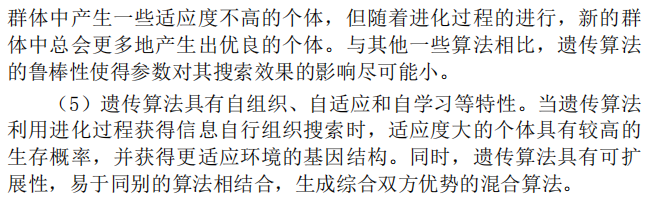 群体中产生一些适应度不高的个体，但随着进化过程的进行，新的群体中总会更多地产生出优良的个体。与其他一些算法相比，遗传算法的鲁棒性使得参数对其搜索效果的影响尽可能小。

（5）遗传算法具有自组织、自适应和自学习等特性。当遗传算法利用进化过程获得信息自行组织搜索时，适应度大的个体具有较高的生存概率，并获得更适应环境的基因结构。同时，遗传算法具有可扩展性，易于同别的算法相结合，生成综合双方优势的混合算法。